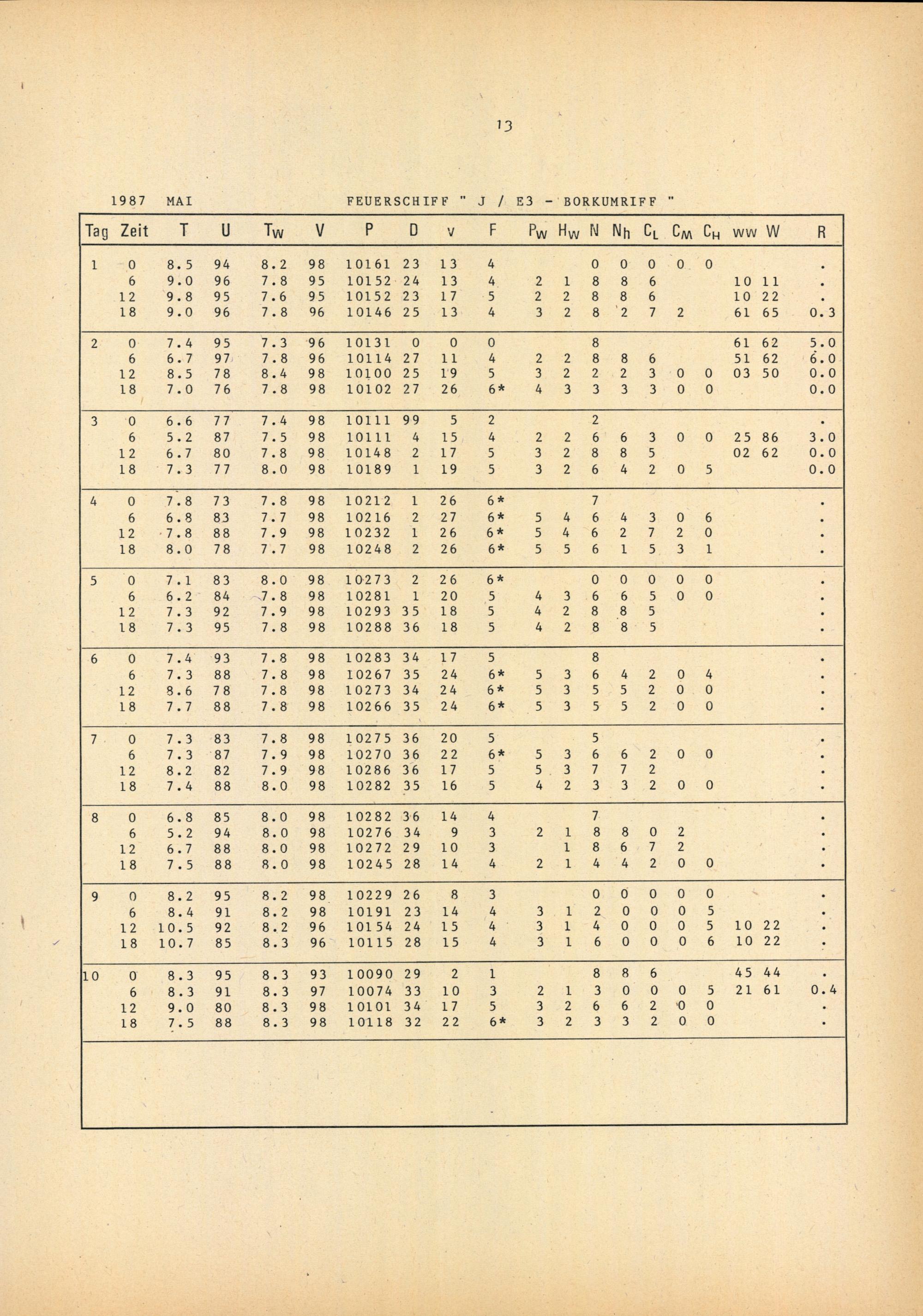 13

1987 MAI FEUERSCHIFF " J / E3 - BORKUMRIFF "

| Tag | Zeit | T | U | $T_W$ | V | P | D | v | F | $P_W$ | $H_W$ | N | $N_h$ | $C_L$ | $C_M$ | $C_H$ | ww | W | R |
|---|---|---|---|---|---|---|---|---|---|---|---|---|---|---|---|---|---|---|---|
| 1 | 0 | 8.5 | 94 | 8.2 | 98 | 10161 | 23 | 13 | 4 | | | 0 | 0 | 0 | 0 | 0 | | | . |
| | 6 | 9.0 | 96 | 7.8 | 95 | 10152 | 24 | 13 | 4 | 2 | 1 | 8 | 8 | 6 | | | 10 | 11 | . |
| | 12 | 9.8 | 95 | 7.6 | 95 | 10152 | 23 | 17 | 5 | 2 | 2 | 8 | 8 | 6 | | | 10 | 22 | . |
| | 18 | 9.0 | 96 | 7.8 | 96 | 10146 | 25 | 13 | 4 | 3 | 2 | 8 | 2 | 7 | 2 | | 61 | 65 | 0.3 |
| 2 | 0 | 7.4 | 95 | 7.3 | 96 | 10131 | 0 | 0 | 0 | | | 8 | | | | | 61 | 62 | 5.0 |
| | 6 | 6.7 | 97 | 7.8 | 96 | 10114 | 27 | 11 | 4 | 2 | 2 | 8 | 8 | 6 | | | 51 | 62 | 6.0 |
| | 12 | 8.5 | 78 | 8.4 | 98 | 10100 | 25 | 19 | 5 | 3 | 2 | 2 | 2 | 3 | 0 | 0 | 03 | 50 | 0.0 |
| | 18 | 7.0 | 76 | 7.8 | 98 | 10102 | 27 | 26 | 6* | 4 | 3 | 3 | 3 | 3 | 0 | 0 | | | 0.0 |
| 3 | 0 | 6.6 | 77 | 7.4 | 98 | 10111 | 99 | 5 | 2 | | | 2 | | | | | | | . |
| | 6 | 5.2 | 87 | 7.5 | 98 | 10111 | 4 | 15 | 4 | 2 | 2 | 6 | 6 | 3 | 0 | 0 | 25 | 86 | 3.0 |
| | 12 | 6.7 | 80 | 7.8 | 98 | 10148 | 2 | 17 | 5 | 3 | 2 | 8 | 8 | 5 | | | 02 | 62 | 0.0 |
| | 18 | 7.3 | 77 | 8.0 | 98 | 10189 | 1 | 19 | 5 | 3 | 2 | 6 | 4 | 2 | 0 | 5 | | | 0.0 |
| 4 | 0 | 7.8 | 73 | 7.8 | 98 | 10212 | 1 | 26 | 6* | | | 7 | | | | | | | . |
| | 6 | 6.8 | 83 | 7.7 | 98 | 10216 | 2 | 27 | 6* | 5 | 4 | 6 | 4 | 3 | 0 | 6 | | | . |
| | 12 | 7.8 | 88 | 7.9 | 98 | 10232 | 1 | 26 | 6* | 5 | 4 | 6 | 2 | 7 | 2 | 0 | | | . |
| | 18 | 8.0 | 78 | 7.7 | 98 | 10248 | 2 | 26 | 6* | 5 | 5 | 6 | 1 | 5 | 3 | 1 | | | . |
| 5 | 0 | 7.1 | 83 | 8.0 | 98 | 10273 | 2 | 26 | 6* | | | 0 | 0 | 0 | 0 | 0 | | | . |
| | 6 | 6.2 | 84 | 7.8 | 98 | 10281 | 1 | 20 | 5 | 4 | 3 | 6 | 6 | 5 | 0 | 0 | | | . |
| | 12 | 7.3 | 92 | 7.9 | 98 | 10293 | 35 | 18 | 5 | 4 | 2 | 8 | 8 | 5 | | | | | . |
| | 18 | 7.3 | 95 | 7.8 | 98 | 10288 | 36 | 18 | 5 | 4 | 2 | 8 | 8 | 5 | | | | | . |
| 6 | 0 | 7.4 | 93 | 7.8 | 98 | 10283 | 34 | 17 | 5 | | | 8 | | | | | | | . |
| | 6 | 7.3 | 88 | 7.8 | 98 | 10267 | 35 | 24 | 6* | 5 | 3 | 6 | 4 | 2 | 0 | 4 | | | . |
| | 12 | 8.6 | 78 | 7.8 | 98 | 10273 | 34 | 24 | 6* | 5 | 3 | 5 | 5 | 2 | 0 | 0 | | | . |
| | 18 | 7.7 | 88 | 7.8 | 98 | 10266 | 35 | 24 | 6* | 5 | 3 | 5 | 5 | 2 | 0 | 0 | | | . |
| 7 | 0 | 7.3 | 83 | 7.8 | 98 | 10275 | 36 | 20 | 5 | | | 5 | | | | | | | . |
| | 6 | 7.3 | 87 | 7.9 | 98 | 10270 | 36 | 22 | 6* | 5 | 3 | 6 | 6 | 2 | 0 | 0 | | | . |
| | 12 | 8.2 | 82 | 7.9 | 98 | 10286 | 36 | 17 | 5 | 5 | 3 | 7 | 7 | 2 | | | | | . |
| | 18 | 7.4 | 88 | 8.0 | 98 | 10282 | 35 | 16 | 5 | 4 | 2 | 3 | 3 | 2 | 0 | 0 | | | . |
| 8 | 0 | 6.8 | 85 | 8.0 | 98 | 10282 | 36 | 14 | 4 | | | 7 | | | | | | | . |
| | 6 | 5.2 | 94 | 8.0 | 98 | 10276 | 34 | 9 | 3 | 2 | 1 | 8 | 8 | 0 | 2 | | | | . |
| | 12 | 6.7 | 88 | 8.0 | 98 | 10272 | 29 | 10 | 3 | | 1 | 8 | 6 | 7 | 2 | | | | . |
| | 18 | 7.5 | 88 | 8.0 | 98 | 10245 | 28 | 14 | 4 | 2 | 1 | 4 | 4 | 2 | 0 | 0 | | | . |
| 9 | 0 | 8.2 | 95 | 8.2 | 98 | 10229 | 26 | 8 | 3 | | | 0 | 0 | 0 | 0 | 0 | | | . |
| | 6 | 8.4 | 91 | 8.2 | 98 | 10191 | 23 | 14 | 4 | 3 | 1 | 2 | 0 | 0 | 0 | 5 | | | . |
| | 12 | 10.5 | 92 | 8.2 | 96 | 10154 | 24 | 15 | 4 | 3 | 1 | 4 | 0 | 0 | 0 | 5 | 10 | 22 | . |
| | 18 | 10.7 | 85 | 8.3 | 96 | 10115 | 28 | 15 | 4 | 3 | 1 | 6 | 0 | 0 | 0 | 6 | 10 | 22 | . |
| 10 | 0 | 8.3 | 95 | 8.3 | 93 | 10090 | 29 | 2 | 1 | | | 8 | 8 | 6 | | | 45 | 44 | . |
| | 6 | 8.3 | 91 | 8.3 | 97 | 10074 | 33 | 10 | 3 | 2 | 1 | 3 | 0 | 0 | 0 | 5 | 21 | 61 | 0.4 |
| | 12 | 9.0 | 80 | 8.3 | 98 | 10101 | 34 | 17 | 5 | 3 | 2 | 6 | 6 | 2 | 0 | 0 | | | . |
| | 18 | 7.5 | 88 | 8.3 | 98 | 10118 | 32 | 22 | 6* | 3 | 2 | 3 | 3 | 2 | 0 | 0 | | | . |